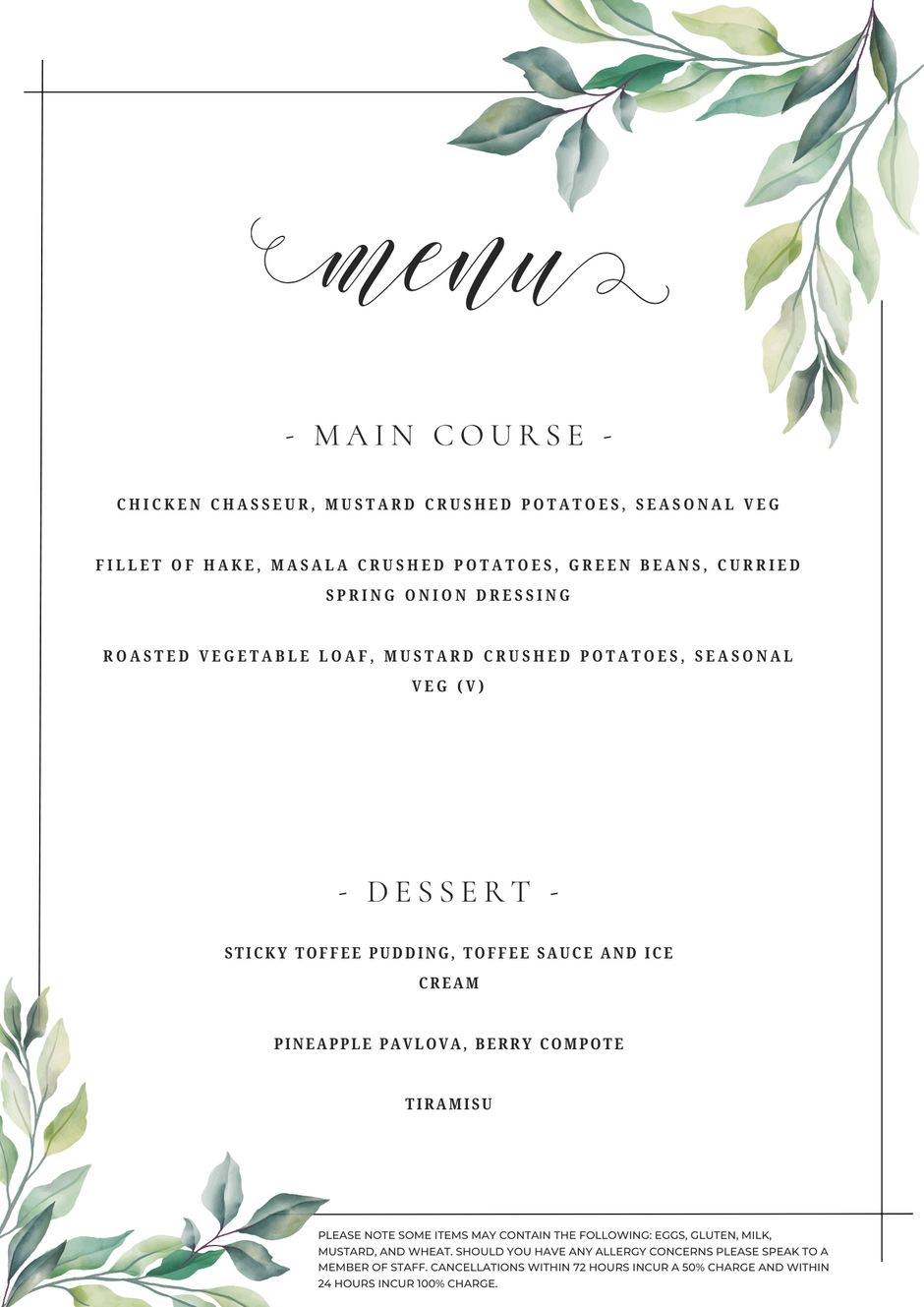 menu

- MAIN COURSE -

CHICKEN CHASSEUR, MUSTARD CRUSHED POTATOES, SEASONAL VEG

FILLET OF HAKE, MASALA CRUSHED POTATOES, GREEN BEANS, CURRIED SPRING ONION DRESSING

ROASTED VEGETABLE LOAF, MUSTARD CRUSHED POTATOES, SEASONAL VEG (V)

- DESSERT -

STICKY TOFFEE PUDDING, TOFFEE SAUCE AND ICE CREAM

PINEAPPLE PAVLOVA, BERRY COMPOTE

TIRAMISU

PLEASE NOTE SOME ITEMS MAY CONTAIN THE FOLLOWING: EGGS, GLUTEN, MILK, MUSTARD, AND WHEAT. SHOULD YOU HAVE ANY ALLERGY CONCERNS PLEASE SPEAK TO A MEMBER OF STAFF. CANCELLATIONS WITHIN 72 HOURS INCUR A 50% CHARGE AND WITHIN 24 HOURS INCUR 100% CHARGE.